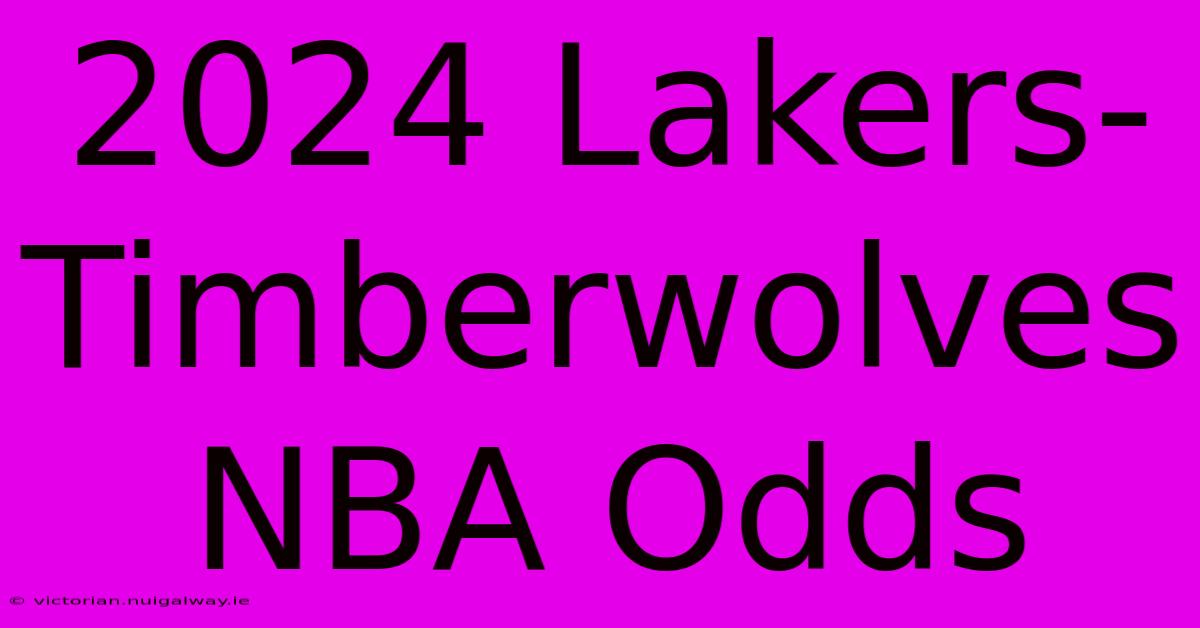 2024 Lakers-Timberwolves NBA Odds

© victorian.nuigalway.ie